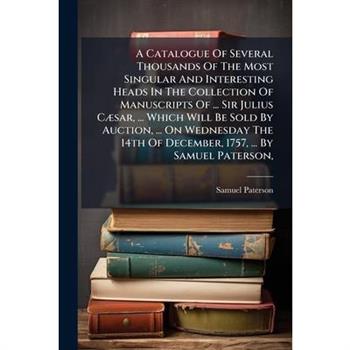 A Catalogue Of Several Thousands Of The Most Singular And Interesting Heads In The Collection Of Manuscripts Of ... Sir Julius Cæsar, ... Which Will Be Sold By Auction, ... On Wednesday The 14th Of December, 1757, ... By Samuel Paterson,

Samuel Paterson